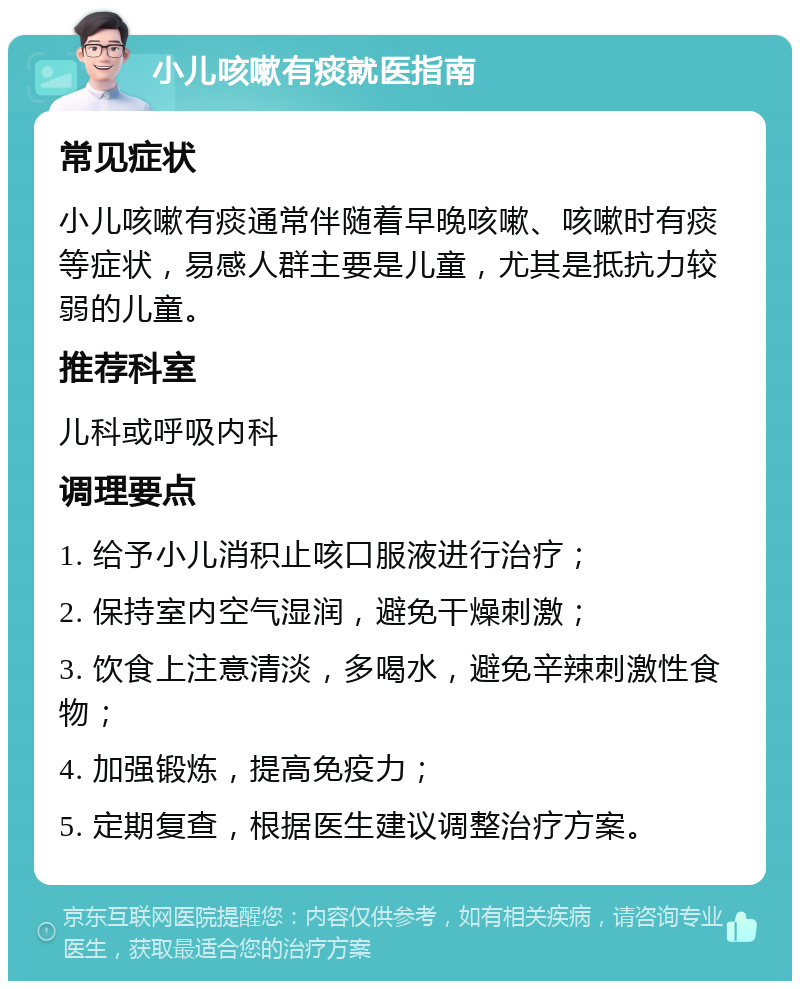 小儿咳嗽有痰就医指南

常见症状

小儿咳嗽有痰通常伴随着早晚咳嗽、咳嗽时有痰等症状，易感人群主要是儿童，尤其是抵抗力较弱的儿童。

推荐科室

儿科或呼吸内科

调理要点

1. 给予小儿消积止咳口服液进行治疗；

2. 保持室内空气湿润，避免干燥刺激；

3. 饮食上注意清淡，多喝水，避免辛辣刺激性食物；

4. 加强锻炼，提高免疫力；

5. 定期复查，根据医生建议调整治疗方案。

京东互联网医院提醒您：内容仅供参考，如有相关疾病，请咨询专业医生，获取最适合您的治疗方案